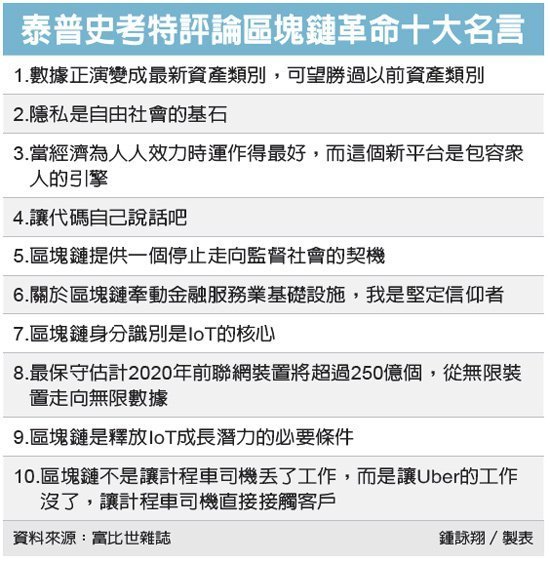 泰普史考特評論區塊鏈革命十大名言

1.數據正演變成最新資產類別，可望勝過以前資產類別

2.隱私是自由社會的基石

3.當經濟為人人效力時運作得最好，而這個新平台是包容眾人的引擎

4.讓代碼自己說話吧

5.區塊鏈提供一個停止走向監督社會的契機

6.關於區塊鏈牽動金融服務業基礎設施，我是堅定信仰者

7.區塊鏈身分識別是IoT的核心

8.最保守估計2020年前聯網裝置將超過250億個，從無限裝置走向無限數據

9.區塊鏈是釋放IoT成長潛力的必要條件

10.區塊鏈不是讓計程車司機丟了工作，而是讓Uber的工作沒了，讓計程車司機直接接觸客戶

資料來源：富比世雜誌

鍾詠翔／製表